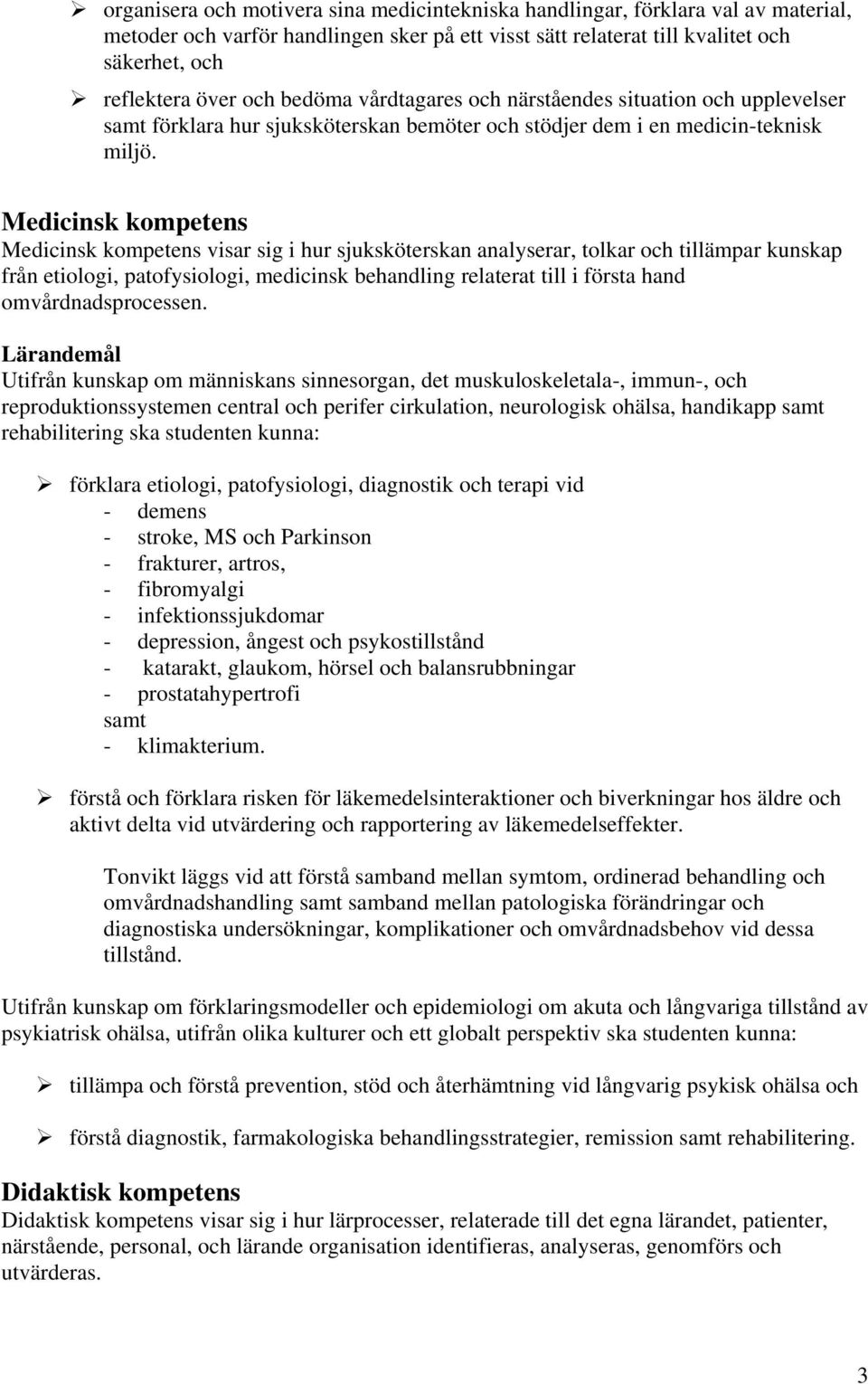 ➢ organisera och motivera sina medicintekniska handlingar, förklara val av material, metoder och varför handlingen sker på ett visst sätt relaterat till kvalitet och säkerhet, och

➢ reflektera över och bedöma vårdtagares och närståendes situation och upplevelser samt förklara hur sjuksköterskan bemöter och stödjer dem i en medicin-teknisk miljö.

Medicinsk kompetens
Medicinsk kompetens visar sig i hur sjuksköterskan analyserar, tolkar och tillämpar kunskap från etiologi, patofysiologi, medicinsk behandling relaterat till i första hand omvårdnadsprocessen.

Lärandemål
Utifrån kunskap om människans sinnesorgan, det muskuloskeletala-, immun-, och reproduktionssystemen central och perifer cirkulation, neurologisk ohälsa, handikapp samt rehabilitering ska studenten kunna:

➢ förklara etiologi, patofysiologi, diagnostik och terapi vid
- demens
- stroke, MS och Parkinson
- frakturer, artros,
- fibromyalgi
- infektionssjukdomar
- depression, ångest och psykostillstånd
- katarakt, glaukom, hörsel och balansrubbningar
- prostatahypertrofi
samt
- klimakterium.

➢ förstå och förklara risken för läkemedelsinteraktioner och biverkningar hos äldre och aktivt delta vid utvärdering och rapportering av läkemedelseffekter.

Tonvikt läggs vid att förstå samband mellan symtom, ordinerad behandling och omvårdnadshandling samt samband mellan patologiska förändringar och diagnostiska undersökningar, komplikationer och omvårdnadsbehov vid dessa tillstånd.

Utifrån kunskap om förklaringsmodeller och epidemiologi om akuta och långvariga tillstånd av psykiatrisk ohälsa, utifrån olika kulturer och ett globalt perspektiv ska studenten kunna:

➢ tillämpa och förstå prevention, stöd och återhämtning vid långvarig psykisk ohälsa och

➢ förstå diagnostik, farmakologiska behandlingsstrategier, remission samt rehabilitering.

Didaktisk kompetens
Didaktisk kompetens visar sig i hur lärprocesser, relaterade till det egna lärandet, patienter, närstående, personal, och lärande organisation identifieras, analyseras, genomförs och utvärderas.

3